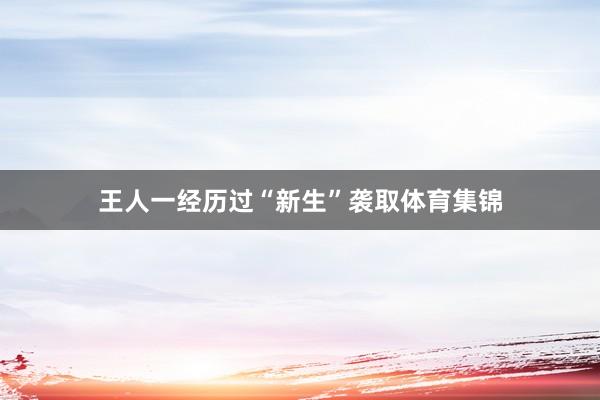 王人一经历过“新生”袭取体育集锦